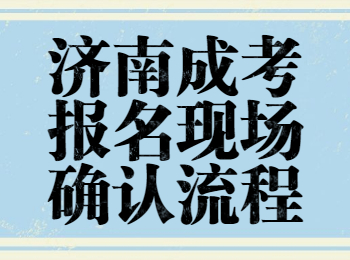 济南成考
报名现场
确认流程